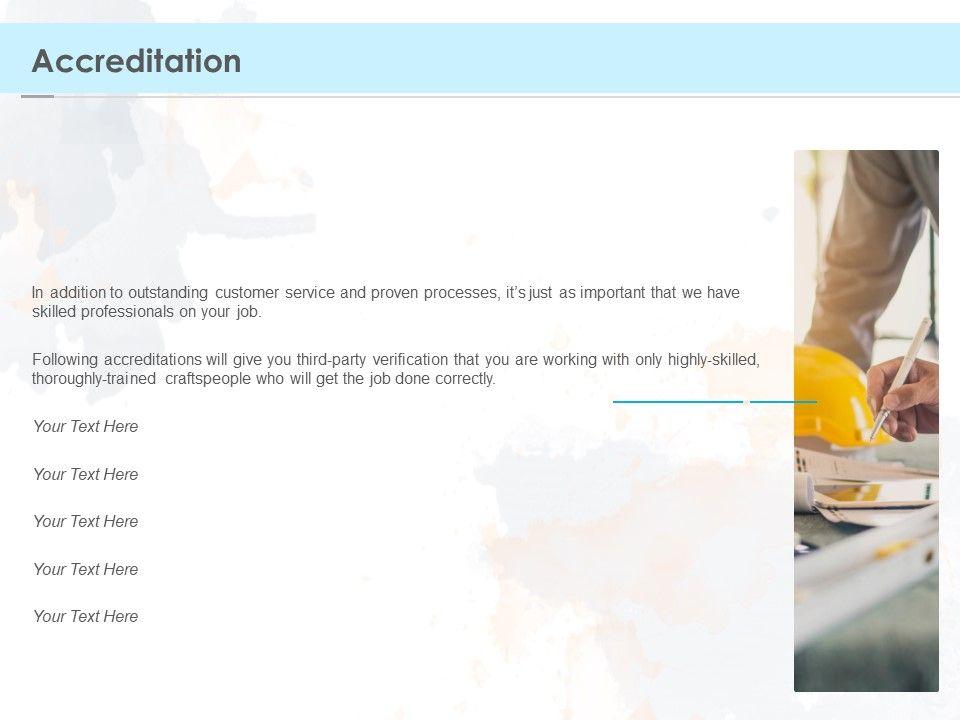 Accreditation

In addition to outstanding customer service and proven processes, it's just as important that we have skilled professionals on your job.

Following accreditations will give you third-party verification that you are working with only highly-skilled, thoroughly-trained craftspeople who will get the job done correctly.

Your Text Here

Your Text Here

Your Text Here

Your Text Here

Your Text Here